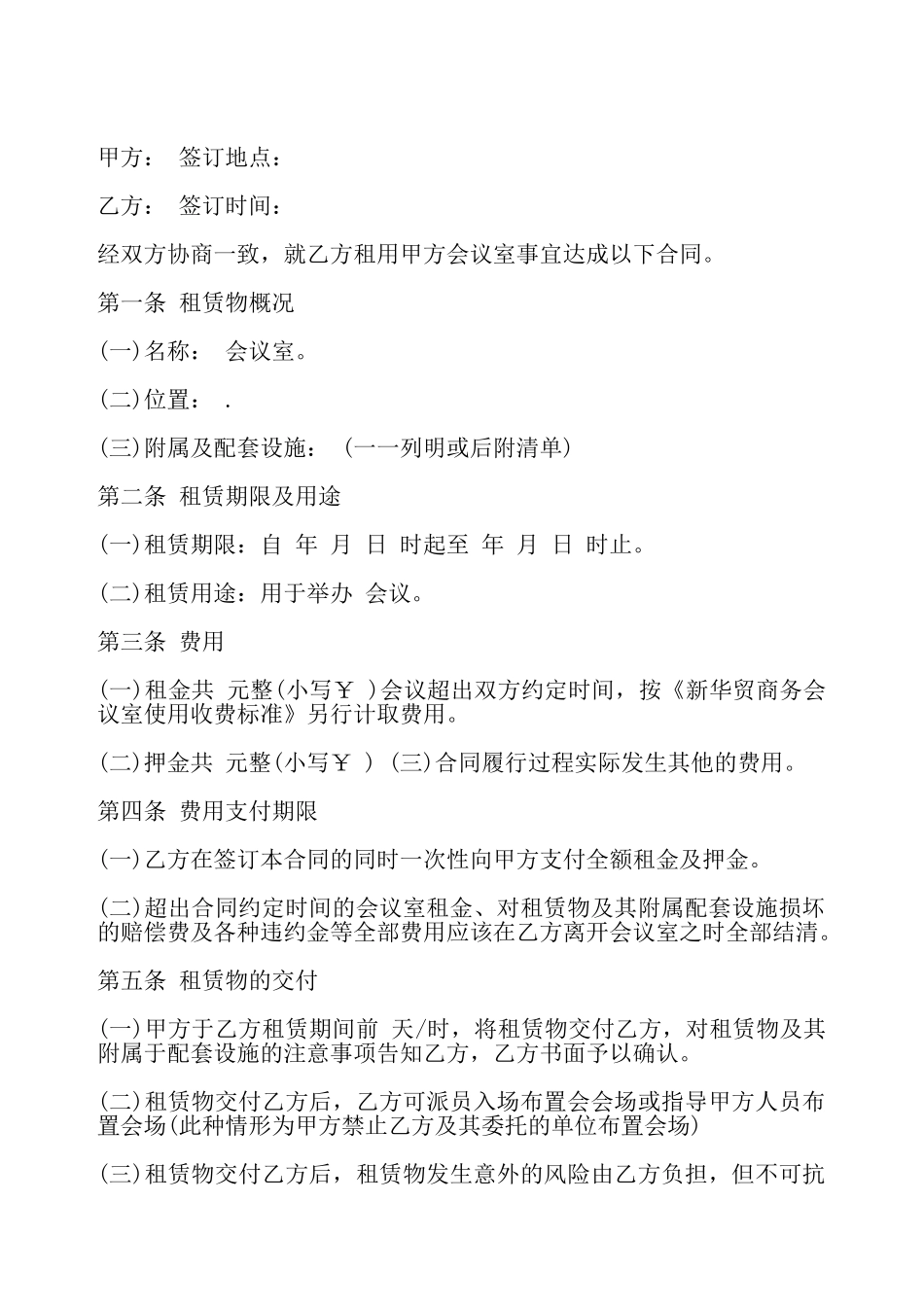 甲方： 签订地点：

乙方： 签订时间：

经双方协商一致，就乙方租用甲方会议室事宜达成以下合同。

第一条 租赁物概况

(一)名称： 会议室。

(二)位置： .

(三)附属及配套设施： (一一列明或后附清单)

第二条 租赁期限及用途

(一)租赁期限：自 年 月 日 时起至 年 月 日 时止。

(二)租赁用途：用于举办 会议。

第三条 费用

(一)租金共 元整(小写￥ )会议超出双方约定时间，按《新华贸商务会议室使用收费标准》另行计取费用。

(二)押金共 元整(小写￥ ) (三)合同履行过程实际发生其他的费用。

第四条 费用支付期限

(一)乙方在签订本合同的同时一次性向甲方支付全额租金及押金。

(二)超出合同约定时间的会议室租金、对租赁物及其附属配套设施损坏的赔偿费及各种违约金等全部费用应该在乙方离开会议室之时全部结清。

第五条 租赁物的交付

(一)甲方于乙方租赁期间前 天/时，将租赁物交付乙方，对租赁物及其附属于配套设施的注意事项告知乙方，乙方书面予以确认。

(二)租赁物交付乙方后，乙方可派员入场布置会会场或指导甲方人员布置会场(此种情形为甲方禁止乙方及其委托的单位布置会场)

(三)租赁物交付乙方后，租赁物发生意外的风险由乙方负担，但不可抗